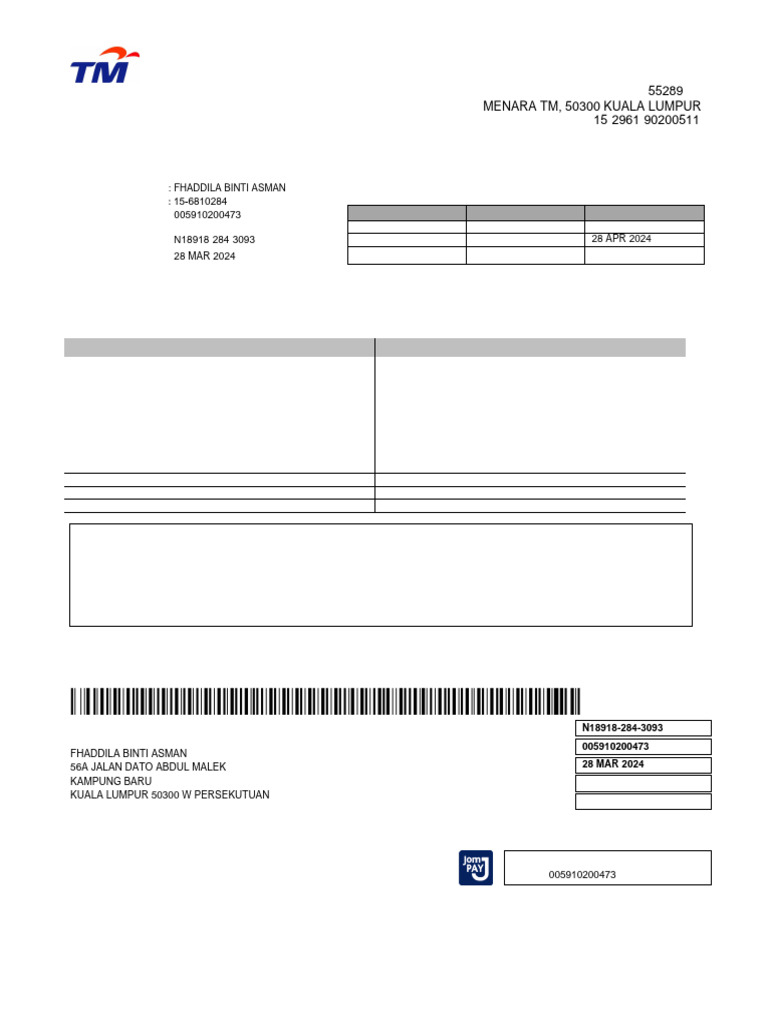 TM

55289
MENARA TM, 50300 KUALA LUMPUR
15 2961 90200511

: FHADDILA BINTI ASMAN
: 15-6810284
005910200473

N18918 284 3093
28 MAR 2024

28 APR 2024

N18918-284-3093
005910200473
28 MAR 2024

FHADDILA BINTI ASMAN
56A JALAN DATO ABDUL MALEK
KAMPUNG BARU
KUALA LUMPUR 50300 W PERSEKUTUAN

Jom PAY

005910200473